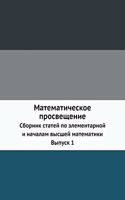 Математическое просвещение

Сборник статей по элементарной и началам высшей математики

Выпуск 1